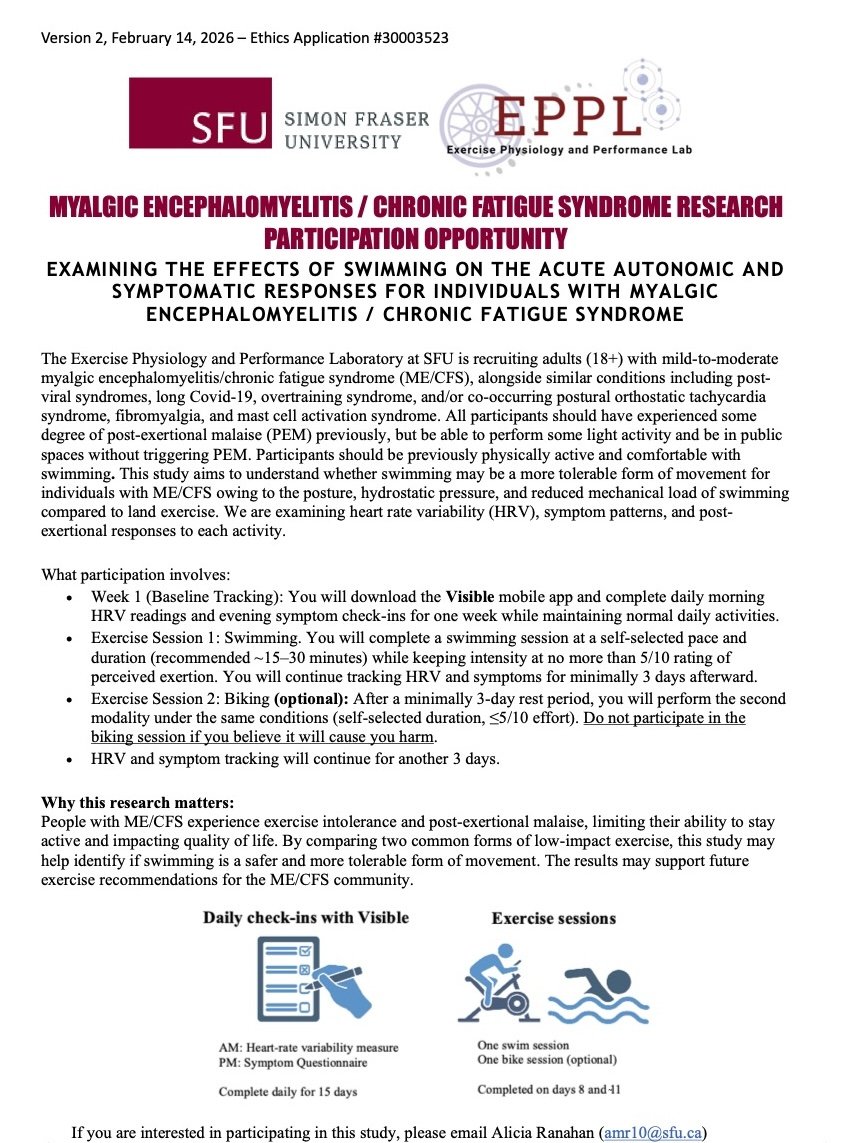 Version 2, February 14, 2026 – Ethics Application #30003523

SFU SIMON FRASER UNIVERSITY

EPPL
Exercise Physiology and Performance Lab

MYALGIC ENCEPHALOMYELITIS / CHRONIC FATIGUE SYNDROME RESEARCH PARTICIPATION OPPORTUNITY

EXAMINING THE EFFECTS OF SWIMMING ON THE ACUTE AUTONOMIC AND SYMPTOMATIC RESPONSES FOR INDIVIDUALS WITH MYALGIC ENCEPHALOMYELITIS / CHRONIC FATIGUE SYNDROME

The Exercise Physiology and Performance Laboratory at SFU is recruiting adults (18+) with mild-to-moderate myalgic encephalomyelitis/chronic fatigue syndrome (ME/CFS), alongside similar conditions including post-viral syndromes, long Covid-19, overtraining syndrome, and/or co-occurring postural orthostatic tachycardia syndrome, fibromyalgia, and mast cell activation syndrome. All participants should have experienced some degree of post-exertional malaise (PEM) previously, but be able to perform some light activity and be in public spaces without triggering PEM. Participants should be previously physically active and comfortable with swimming. This study aims to understand whether swimming may be a more tolerable form of movement for individuals with ME/CFS owing to the posture, hydrostatic pressure, and reduced mechanical load of swimming compared to land exercise. We are examining heart rate variability (HRV), symptom patterns, and post-exertional responses to each activity.

What participation involves:
• Week 1 (Baseline Tracking): You will download the Visible mobile app and complete daily morning HRV readings and evening symptom check-ins for one week while maintaining normal daily activities.
• Exercise Session 1: Swimming. You will complete a swimming session at a self-selected pace and duration (recommended ~15–30 minutes) while keeping intensity at no more than 5/10 rating of perceived exertion. You will continue tracking HRV and symptoms for minimally 3 days afterward.
• Exercise Session 2: Biking (optional): After a minimally 3-day rest period, you will perform the second modality under the same conditions (self-selected duration, ≤5/10 effort). Do not participate in the biking session if you believe it will cause you harm.
• HRV and symptom tracking will continue for another 3 days.

Why this research matters:
People with ME/CFS experience exercise intolerance and post-exertional malaise, limiting their ability to stay active and impacting quality of life. By comparing two common forms of low-impact exercise, this study may help identify if swimming is a safer and more tolerable form of movement. The results may support future exercise recommendations for the ME/CFS community.

Daily check-ins with Visible

AM: Heart-rate variability measure
PM: Symptom Questionnaire

Complete daily for 15 days

Exercise sessions

One swim session
One bike session (optional)

Completed on days 8 and 11

If you are interested in participating in this study, please email Alicia Ranahan (amr10@sfu.ca)